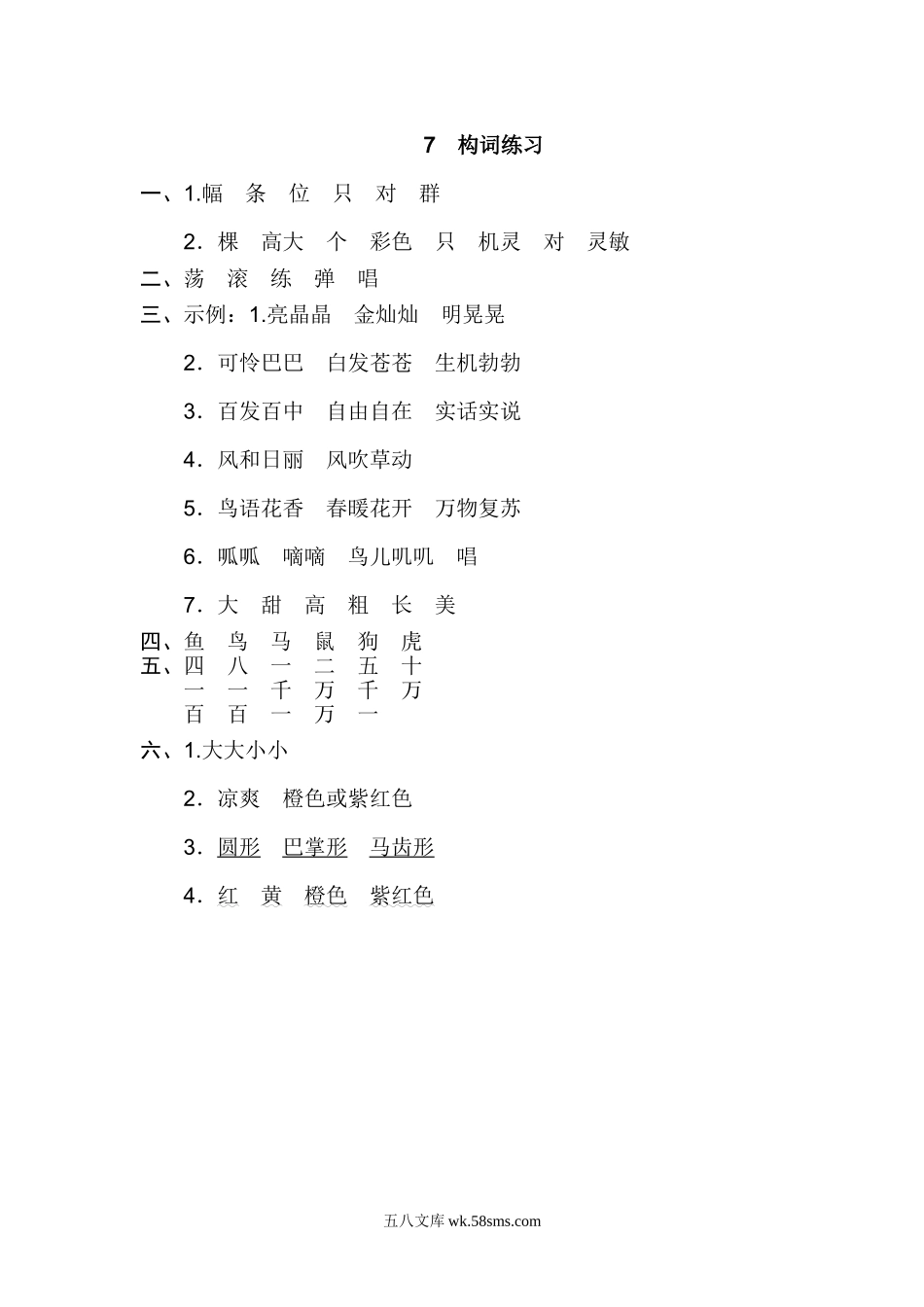 7　构词练习

一、1.幅　条　位　只　对　群

2．棵　高大　个　彩色　只　机灵　对　灵敏

二、荡　滚　练　弹　唱

三、示例：1.亮晶晶　金灿灿　明晃晃

2．可怜巴巴　白发苍苍　生机勃勃

3．百发百中　自由自在　实话实说

4．风和日丽　风吹草动

5．鸟语花香　春暖花开　万物复苏

6．呱呱　嘀嘀　鸟儿叽叽　唱

7．大　甜　高　粗　长　美

四、鱼　鸟　马　鼠　狗　虎

五、四　八　一　二　五　十
一　一　千　万　千　万
百　百　一　万　一

六、1.大大小小

2．凉爽　橙色或紫红色

3．圆形　巴掌形　马齿形

4．红　黄　橙色　紫红色

五八文库 wk.58sms.com